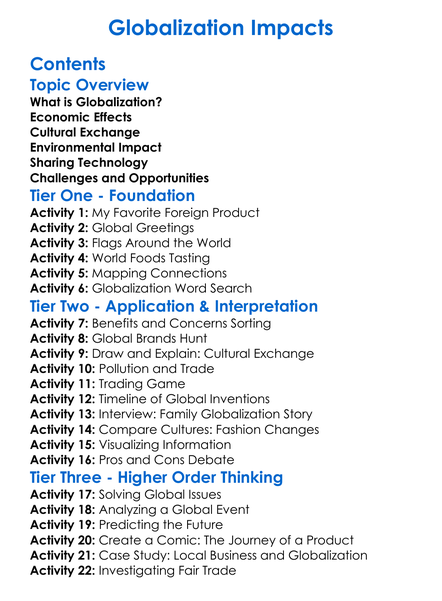 Globalization Impacts

Contents

Topic Overview
What is Globalization?
Economic Effects
Cultural Exchange
Environmental Impact
Sharing Technology
Challenges and Opportunities

Tier One - Foundation
Activity 1: My Favorite Foreign Product
Activity 2: Global Greetings
Activity 3: Flags Around the World
Activity 4: World Foods Tasting
Activity 5: Mapping Connections
Activity 6: Globalization Word Search

Tier Two - Application & Interpretation
Activity 7: Benefits and Concerns Sorting
Activity 8: Global Brands Hunt
Activity 9: Draw and Explain: Cultural Exchange
Activity 10: Pollution and Trade
Activity 11: Trading Game
Activity 12: Timeline of Global Inventions
Activity 13: Interview: Family Globalization Story
Activity 14: Compare Cultures: Fashion Changes
Activity 15: Visualizing Information
Activity 16: Pros and Cons Debate

Tier Three - Higher Order Thinking
Activity 17: Solving Global Issues
Activity 18: Analyzing a Global Event
Activity 19: Predicting the Future
Activity 20: Create a Comic: The Journey of a Product
Activity 21: Case Study: Local Business and Globalization
Activity 22: Investigating Fair Trade